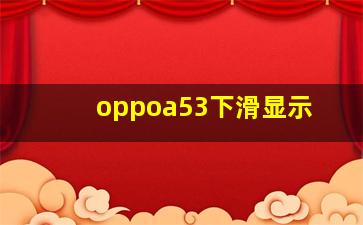 oppoa53下滑显示